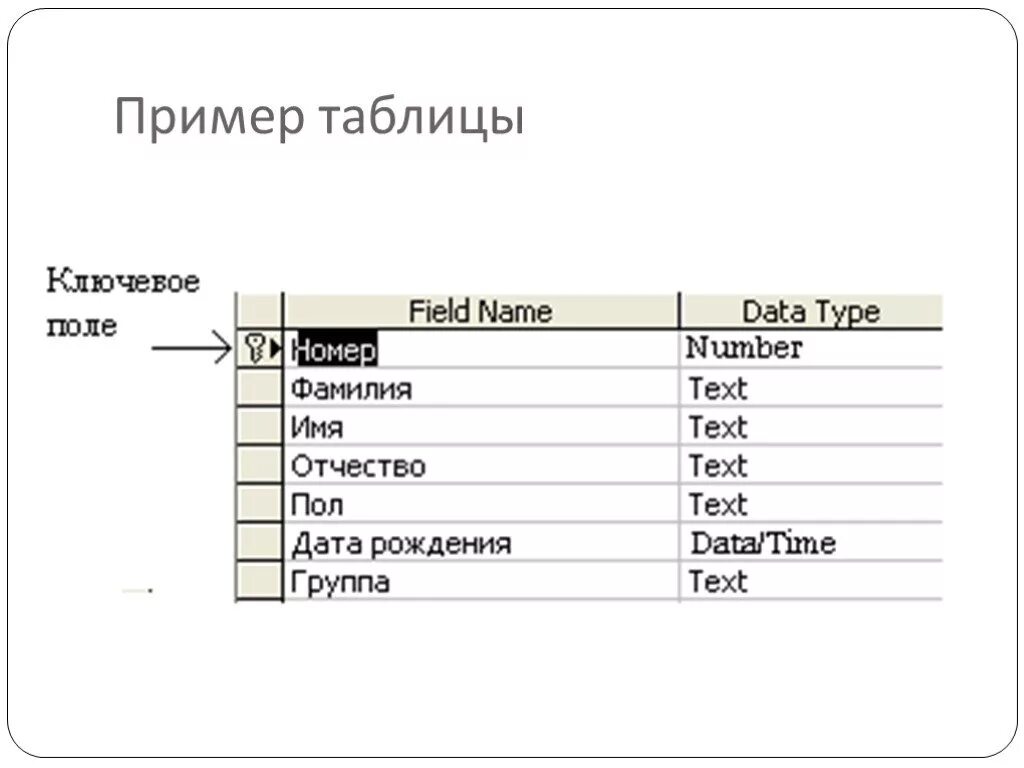 Пример таблицы

Ключевое поле

| Field Name | Data Type |
|---|---|
| Номер | Number |
| Фамилия | Text |
| Имя | Text |
| Отчество | Text |
| Пол | Text |
| Дата рождения | Data/Time |
| Группа | Text |